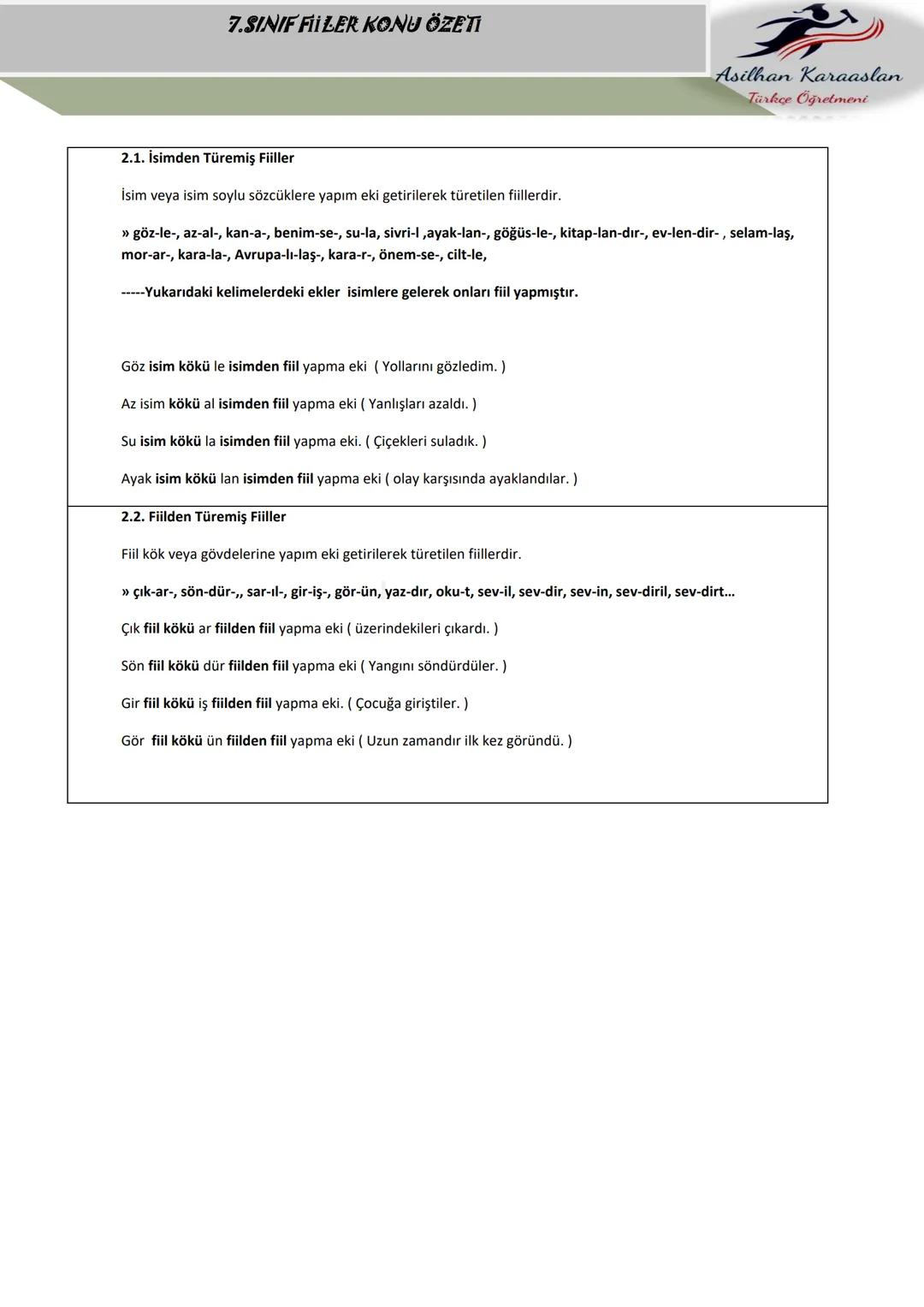 7.SINIF FİİLER KONU ÖZETİ

Asilhan Karaaslan
Türkçe Öğretmeni

2.1. İsimden Türemiş Fiiller

İsim veya isim soylu sözcüklere yapım eki getirilerek türetilen fiillerdir.

» göz-le-, az-al-, kan-a-, benim-se-, su-la, sivri-l ,ayak-lan-, göğüs-le-, kitap-lan-dır-, ev-len-dir- , selam-laş, mor-ar-, kara-la-, Avrupa-lı-laş-, kara-r-, önem-se-, cilt-le,

-----Yukarıdaki kelimelerdeki ekler isimlere gelerek onları fiil yapmıştır.

Göz isim kökü le isimden fiil yapma eki ( Yollarını gözledim. )

Az isim kökü al isimden fiil yapma eki ( Yanlışları azaldı. )

Su isim kökü la isimden fiil yapma eki. ( Çiçekleri suladık. )

Ayak isim kökü lan isimden fiil yapma eki ( olay karşısında ayaklandılar. )

2.2. Fiilden Türemiş Fiiller

Fiil kök veya gövdelerine yapım eki getirilerek türetilen fiillerdir.

» çık-ar-, sön-dür-,, sar-ıl-, gir-iş-, gör-ün, yaz-dır, oku-t, sev-il, sev-dir, sev-in, sev-diril, sev-dirt...

Çık fiil kökü ar fiilden fiil yapma eki ( üzerindekileri çıkardı. )

Sön fiil kökü dür fiilden fiil yapma eki ( Yangını söndürdüler. )

Gir fiil kökü iş fiilden fiil yapma eki. ( Çocuğa giriştiler. )

Gör fiil kökü ün fiilden fiil yapma eki ( Uzun zamandır ilk kez göründü. )